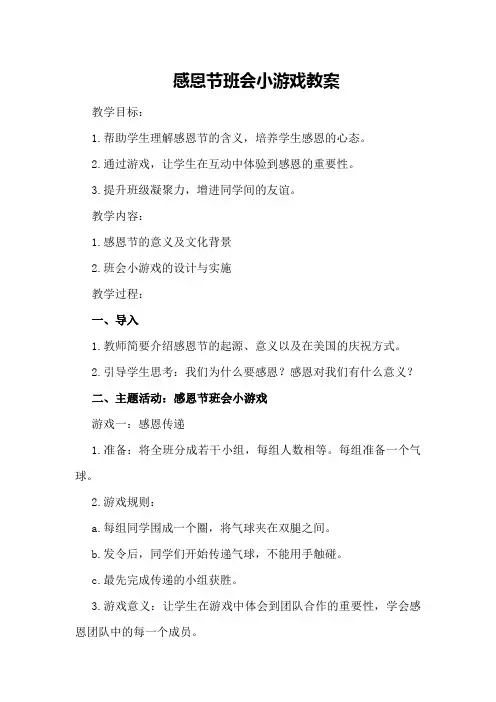 感恩节班会小游戏教案

教学目标：

1.帮助学生理解感恩节的含义，培养学生感恩的心态。

2.通过游戏，让学生在互动中体验到感恩的重要性。

3.提升班级凝聚力，增进同学间的友谊。

教学内容：

1.感恩节的意义及文化背景

2.班会小游戏的设计与实施

教学过程：

一、导入

1.教师简要介绍感恩节的起源、意义以及在美国的庆祝方式。

2.引导学生思考：我们为什么要感恩？感恩对我们有什么意义？

二、主题活动：感恩节班会小游戏

游戏一：感恩传递

1.准备：将全班分成若干小组，每组人数相等。每组准备一个气球。

2.游戏规则：

a.每组同学围成一个圈，将气球夹在双腿之间。

b.发令后，同学们开始传递气球，不能用手触碰。

c.最先完成传递的小组获胜。

3.游戏意义：让学生在游戏中体会到团队合作的重要性，学会感恩团队中的每一个成员。